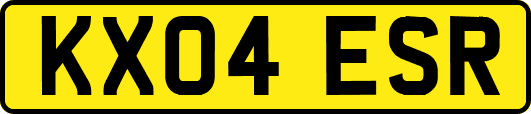 KX04 ESR